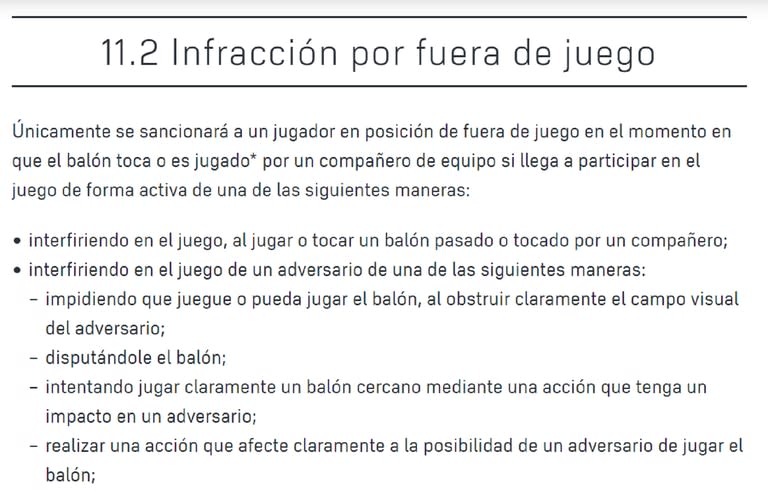 11.2 Infracción por fuera de juego

Únicamente se sancionará a un jugador en posición de fuera de juego en el momento en que el balón toca o es jugado* por un compañero de equipo si llega a participar en el juego de forma activa de una de las siguientes maneras:

• interfiriendo en el juego, al jugar o tocar un balón pasado o tocado por un compañero;
• interfiriendo en el juego de un adversario de una de las siguientes maneras:
– impidiendo que juegue o pueda jugar el balón, al obstruir claramente el campo visual del adversario;
– disputándole el balón;
– intentando jugar claramente un balón cercano mediante una acción que tenga un impacto en un adversario;
– realizar una acción que afecte claramente a la posibilidad de un adversario de jugar el balón;